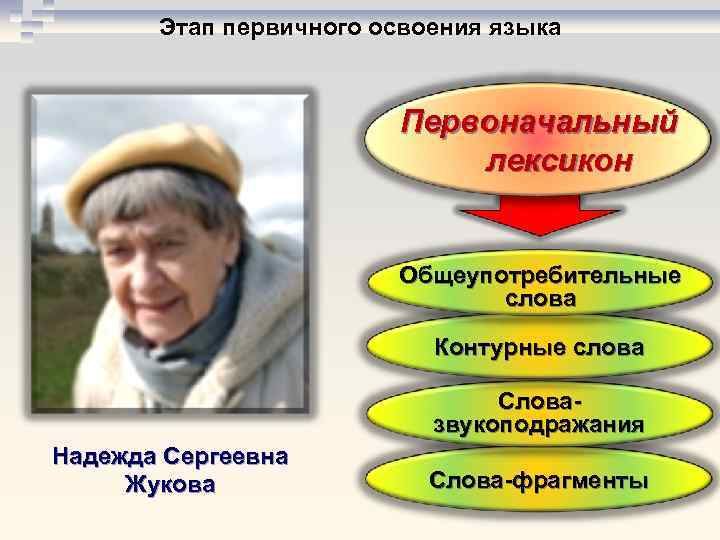 Этап первичного освоения языка

Первоначальный лексикон

Общеупотребительные слова

Контурные слова

Слова-звукоподражания

Слова-фрагменты

Надежда Сергеевна Жукова